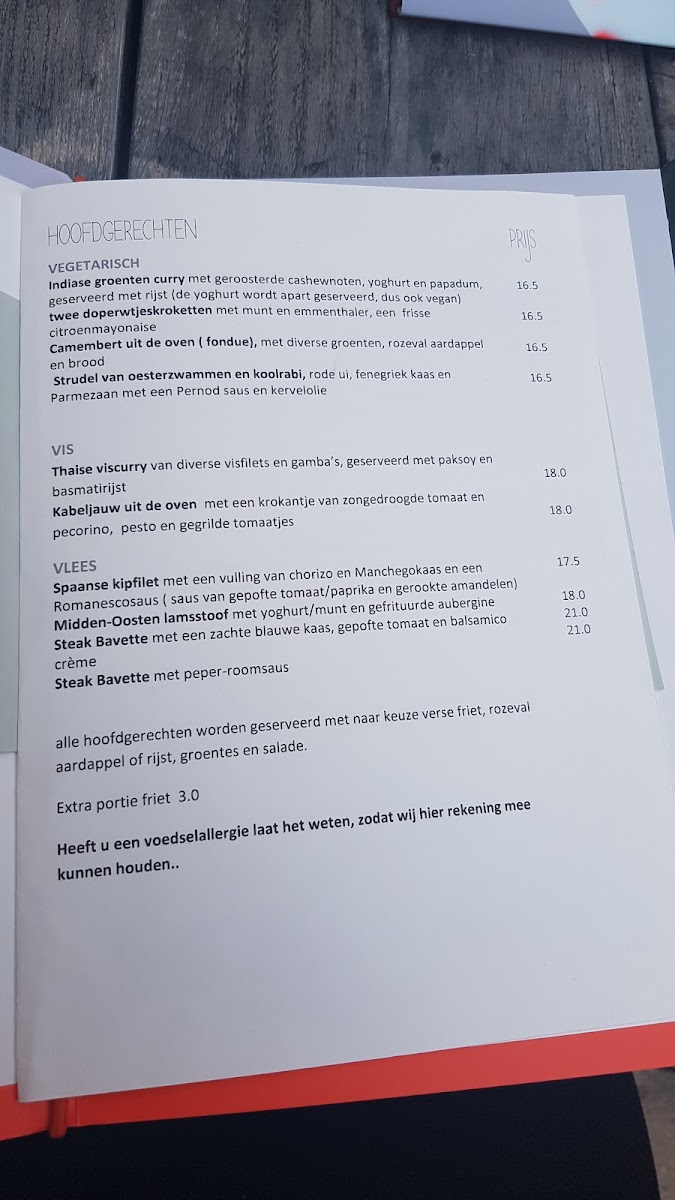 HOOFDGERECHTEN

PRIJS

VEGETARISCH

Indiase groenten curry met geroosterde cashewnoten, yoghurt en papadum, geserveerd met rijst (de yoghurt wordt apart geserveerd, dus ook vegan) 16.5

twee doperwtjeskroketten met munt en emmenthaler, een frisse citroenmayonaise 16.5

Camembert uit de oven ( fondue), met diverse groenten, rozeval aardappel en brood 16.5

Strudel van oesterzwammen en koolrabi, rode ui, fenegriek kaas en Parmezaan met een Pernod saus en kervelolie 16.5

VIS

Thaise viscurry van diverse visfilets en gamba's, geserveerd met paksoy en basmatirijst 18.0

Kabeljauw uit de oven met een krokantje van zongedroogde tomaat en pecorino, pesto en gegrilde tomaatjes 18.0

VLEES

Spaanse kipfilet met een vulling van chorizo en Manchegokaas en een Romanescosaus ( saus van gepofte tomaat/paprika en gerookte amandelen) 17.5

Midden-Oosten lamsstoof met yoghurt/munt en gefrituurde aubergine 18.0

Steak Bavette met een zachte blauwe kaas, gepofte tomaat en balsamico crème 21.0

Steak Bavette met peper-roomsaus 21.0

alle hoofdgerechten worden geserveerd met naar keuze verse friet, rozeval aardappel of rijst, groentes en salade.

Extra portie friet 3.0

Heeft u een voedselallergie laat het weten, zodat wij hier rekening mee kunnen houden..